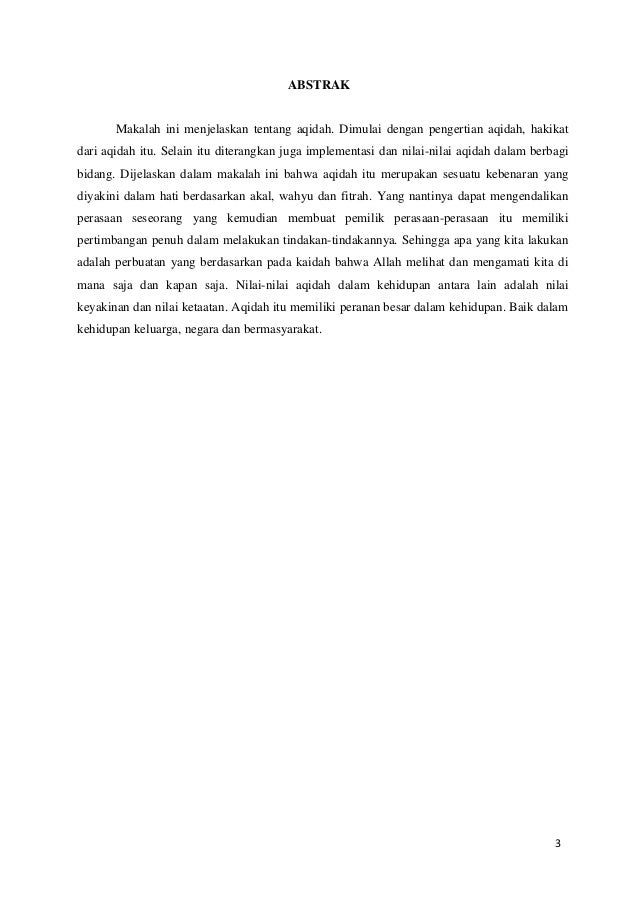 ABSTRAK

Makalah ini menjelaskan tentang aqidah. Dimulai dengan pengertian aqidah, hakikat dari aqidah itu. Selain itu diterangkan juga implementasi dan nilai-nilai aqidah dalam berbagi bidang. Dijelaskan dalam makalah ini bahwa aqidah itu merupakan sesuatu kebenaran yang diyakini dalam hati berdasarkan akal, wahyu dan fitrah. Yang nantinya dapat mengendalikan perasaan seseorang yang kemudian membuat pemilik perasaan-perasaan itu memiliki pertimbangan penuh dalam melakukan tindakan-tindakannya. Sehingga apa yang kita lakukan adalah perbuatan yang berdasarkan pada kaidah bahwa Allah melihat dan mengamati kita di mana saja dan kapan saja. Nilai-nilai aqidah dalam kehidupan antara lain adalah nilai keyakinan dan nilai ketaatan. Aqidah itu memiliki peranan besar dalam kehidupan. Baik dalam kehidupan keluarga, negara dan bermasyarakat.

3